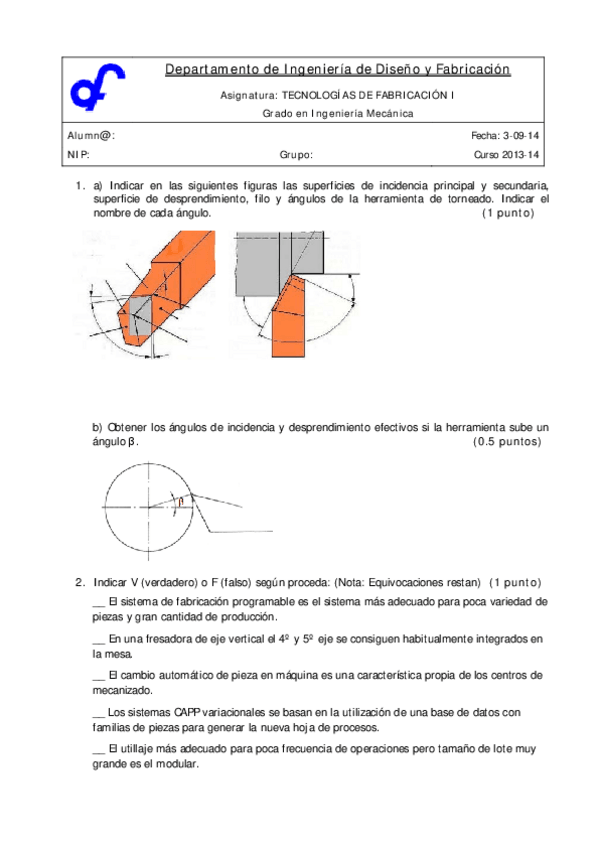 Departamento de Ingeniería de Diseño y Fabricación

Asignatura: TECNOLOGÍAS DE FABRICACIÓN I

Grado en Ingeniería Mecánica

Alumn@: Fecha: 3-09-14

NIP: Grupo: Curso 2013-14

1. a) Indicar en las siguientes figuras las superficies de incidencia principal y secundaria, superficie de desprendimiento, filo y ángulos de la herramienta de torneado. Indicar el nombre de cada ángulo. (1 punto)

b) Obtener los ángulos de incidencia y desprendimiento efectivos si la herramienta sube un ángulo $\beta$. (0.5 puntos)

$\beta$

2. Indicar V (verdadero) o F (falso) según proceda: (Nota: Equivocaciones restan) (1 punto)

__ El sistema de fabricación programable es el sistema más adecuado para poca variedad de piezas y gran cantidad de producción.

__ En una fresadora de eje vertical el 4º y 5º eje se consiguen habitualmente integrados en la mesa.

__ El cambio automático de pieza en máquina es una característica propia de los centros de mecanizado.

__ Los sistemas CAPP variacionales se basan en la utilización de una base de datos con familias de piezas para generar la nueva hoja de procesos.

__ El utillaje más adecuado para poca frecuencia de operaciones pero tamaño de lote muy grande es el modular.